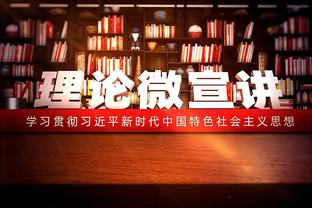 理论微宣讲

学习贯彻习近平新时代中国特色社会主义思想